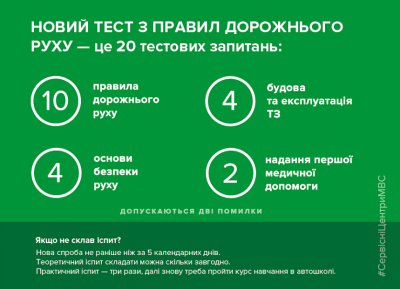 НОВИЙ ТЕСТ З ПРАВИЛ ДОРОЖНЬОГО РУХУ — це 20 тестових запитань:

10 правила дорожнього руху

4 будова та експлуатація ТЗ

4 основи безпеки руху

2 надання першої медичної допомоги

ДОПУСКАЮТЬСЯ ДВІ ПОМИЛКИ

Якщо не склав іспит?

Нова спроба не раніше ніж за 5 календарних днів.
Теоретичний іспит складати можна скільки завгодно.
Практичний іспит — три рази, далі знову треба пройти курс навчання в автошколі.

#СервісніЦентриМВС